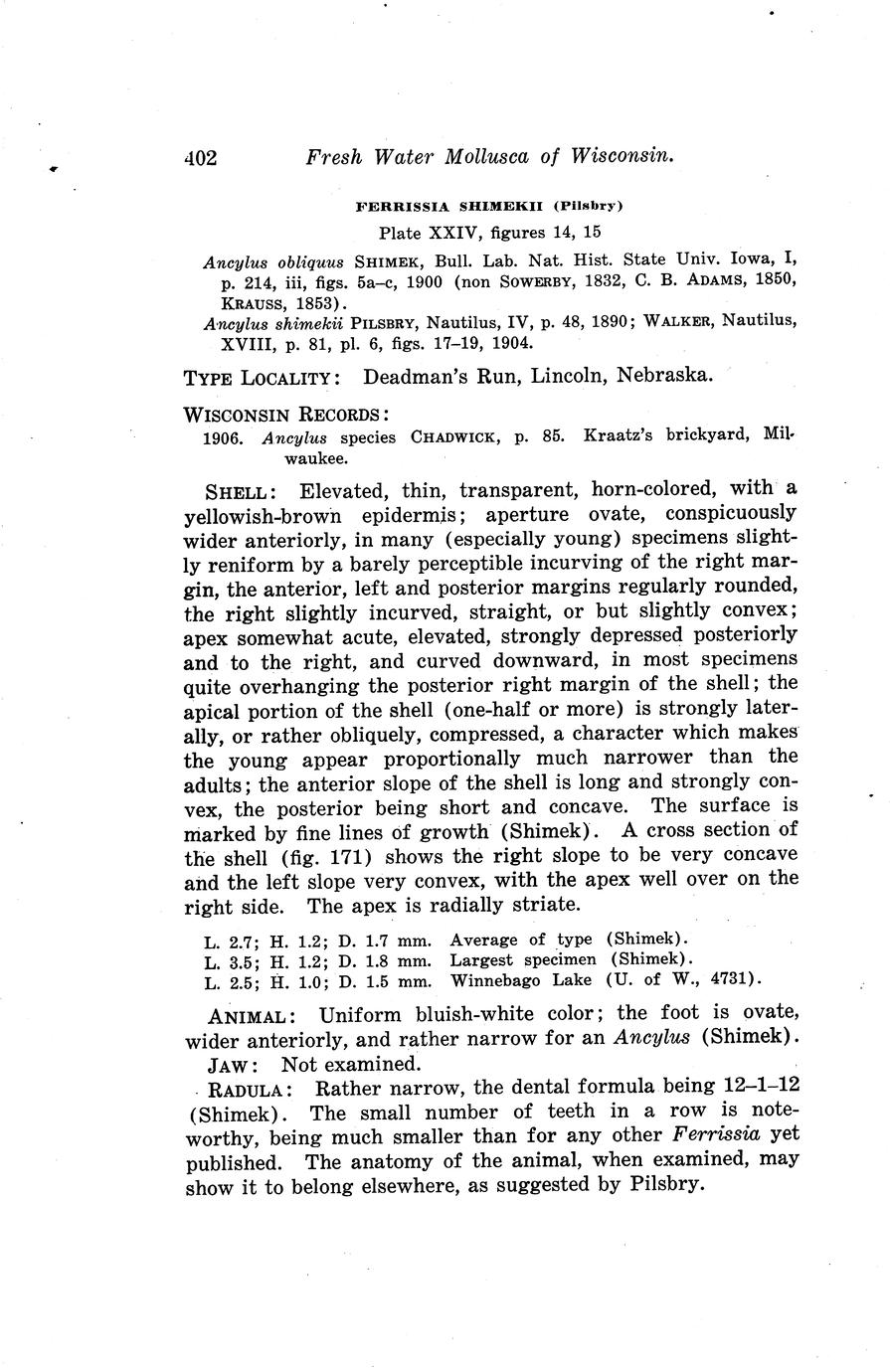 402 Fresh Water Mollusca of Wisconsin.

FERRISSIA SHIMEKII (Pilsbry)

Plate XXIV, figures 14, 15

Ancylus obliquus SHIMEK, Bull. Lab. Nat. Hist. State Univ. Iowa, I, p. 214, iii, figs. 5a–c, 1900 (non SOWERBY, 1832, C. B. ADAMS, 1850, KRAUSS, 1853).

Ancylus shimekii PILSBRY, Nautilus, IV, p. 48, 1890; WALKER, Nautilus, XVIII, p. 81, pl. 6, figs. 17–19, 1904.

TYPE LOCALITY: Deadman's Run, Lincoln, Nebraska.

WISCONSIN RECORDS:

1906. Ancylus species CHADWICK, p. 85. Kraatz's brickyard, Milwaukee.

SHELL: Elevated, thin, transparent, horn-colored, with a yellowish-brown epidermis; aperture ovate, conspicuously wider anteriorly, in many (especially young) specimens slightly reniform by a barely perceptible incurving of the right margin, the anterior, left and posterior margins regularly rounded, the right slightly incurved, straight, or but slightly convex; apex somewhat acute, elevated, strongly depressed posteriorly and to the right, and curved downward, in most specimens quite overhanging the posterior right margin of the shell; the apical portion of the shell (one-half or more) is strongly laterally, or rather obliquely, compressed, a character which makes the young appear proportionally much narrower than the adults; the anterior slope of the shell is long and strongly convex, the posterior being short and concave. The surface is marked by fine lines of growth (Shimek). A cross section of the shell (fig. 171) shows the right slope to be very concave and the left slope very convex, with the apex well over on the right side. The apex is radially striate.

L. 2.7; H. 1.2; D. 1.7 mm. Average of type (Shimek).
L. 3.5; H. 1.2; D. 1.8 mm. Largest specimen (Shimek).
L. 2.5; H. 1.0; D. 1.5 mm. Winnebago Lake (U. of W., 4731).

ANIMAL: Uniform bluish-white color; the foot is ovate, wider anteriorly, and rather narrow for an Ancylus (Shimek).

JAW: Not examined.

RADULA: Rather narrow, the dental formula being 12–1–12 (Shimek). The small number of teeth in a row is noteworthy, being much smaller than for any other Ferrissia yet published. The anatomy of the animal, when examined, may show it to belong elsewhere, as suggested by Pilsbry.